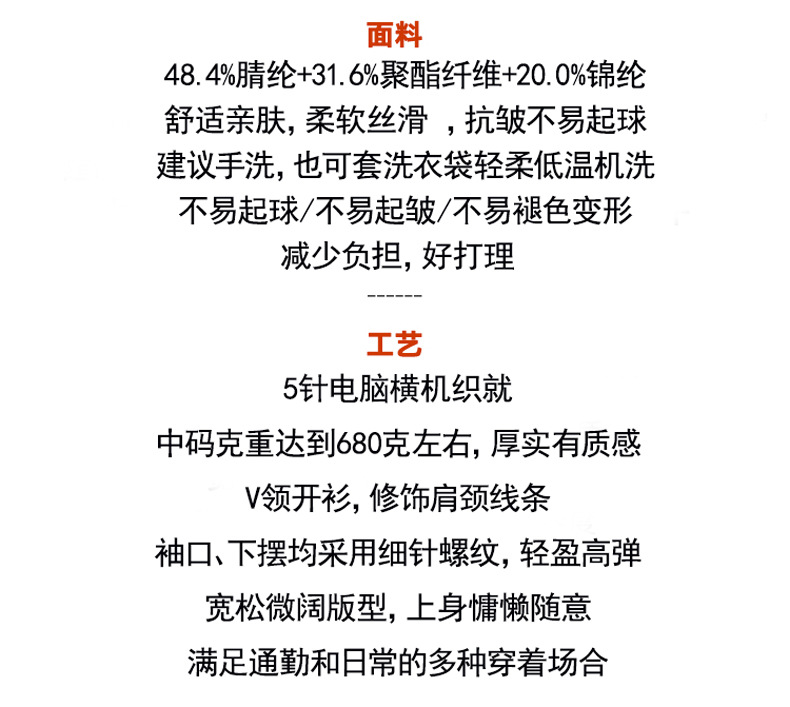 面料

48.4%腈纶+31.6%聚酯纤维+20.0%锦纶

舒适亲肤,柔软丝滑 ,抗皱不易起球

建议手洗,也可套洗衣袋轻柔低温机洗

不易起球/不易起皱/不易褪色变形

减少负担,好打理

------

工艺

5针电脑横机织就

中码克重达到680克左右,厚实有质感

V领开衫,修饰肩颈线条

袖口、下摆均采用细针螺纹,轻盈高弹

宽松微阔版型,上身慵懒随意

满足通勤和日常的多种穿着场合